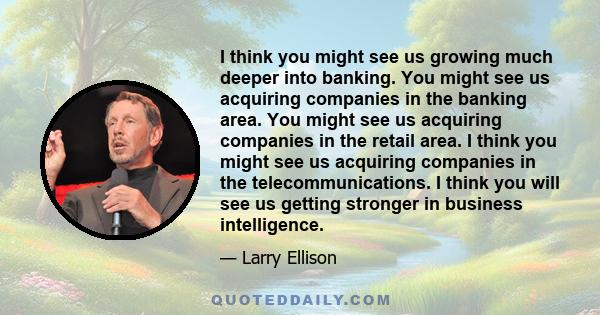 I think you might see us growing much deeper into banking. You might see us acquiring companies in the banking area. You might see us acquiring companies in the retail area. I think you might see us acquiring companies in the telecommunications. I think you will see us getting stronger in business intelligence.

— Larry Ellison

QUOTEDDAILY.COM